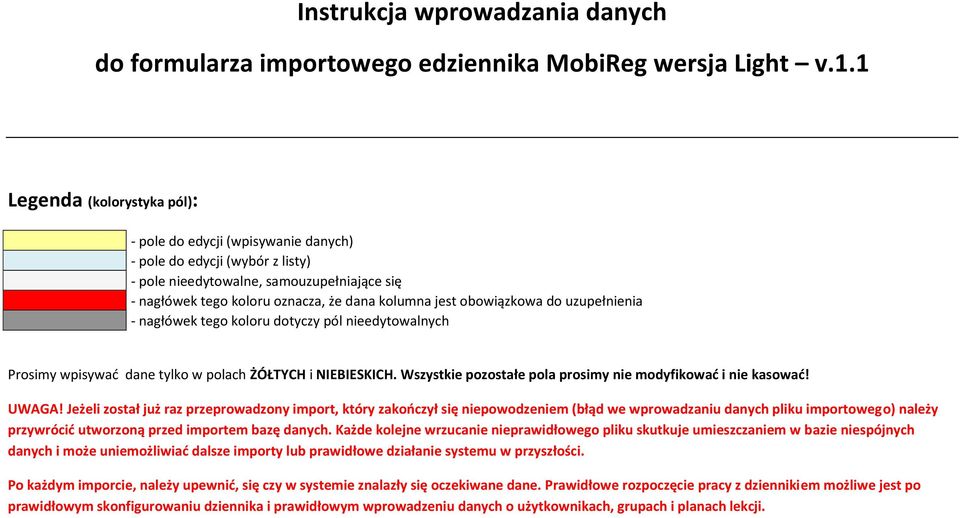 Instrukcja wprowadzania danych

do formularza importowego edziennika MobiReg wersja Light – v.1.1

Legenda (kolorystyka pól):

- pole do edycji (wpisywanie danych)
- pole do edycji (wybór z listy)
- pole nieedytowalne, samouzupełniające się
- nagłówek tego koloru oznacza, że dana kolumna jest obowiązkowa do uzupełnienia
- nagłówek tego koloru dotyczy pól nieedytowalnych

Prosimy wpisywać dane tylko w polach ŻÓŁTYCH i NIEBIESKICH. Wszystkie pozostałe pola prosimy nie modyfikować i nie kasować!

UWAGA! Jeżeli został już raz przeprowadzony import, który zakończył się niepowodzeniem (błąd we wprowadzaniu danych pliku importowego) należy przywrócić utworzoną przed importem bazę danych. Każde kolejne wrzucanie nieprawidłowego pliku skutkuje umieszczaniem w bazie niespójnych danych i może uniemożliwiać dalsze importy lub prawidłowe działanie systemu w przyszłości.

Po każdym imporcie, należy upewnić, się czy w systemie znalazły się oczekiwane dane. Prawidłowe rozpoczęcie pracy z dziennikiem możliwe jest po prawidłowym skonfigurowaniu dziennika i prawidłowym wprowadzeniu danych o użytkownikach, grupach i planach lekcji.